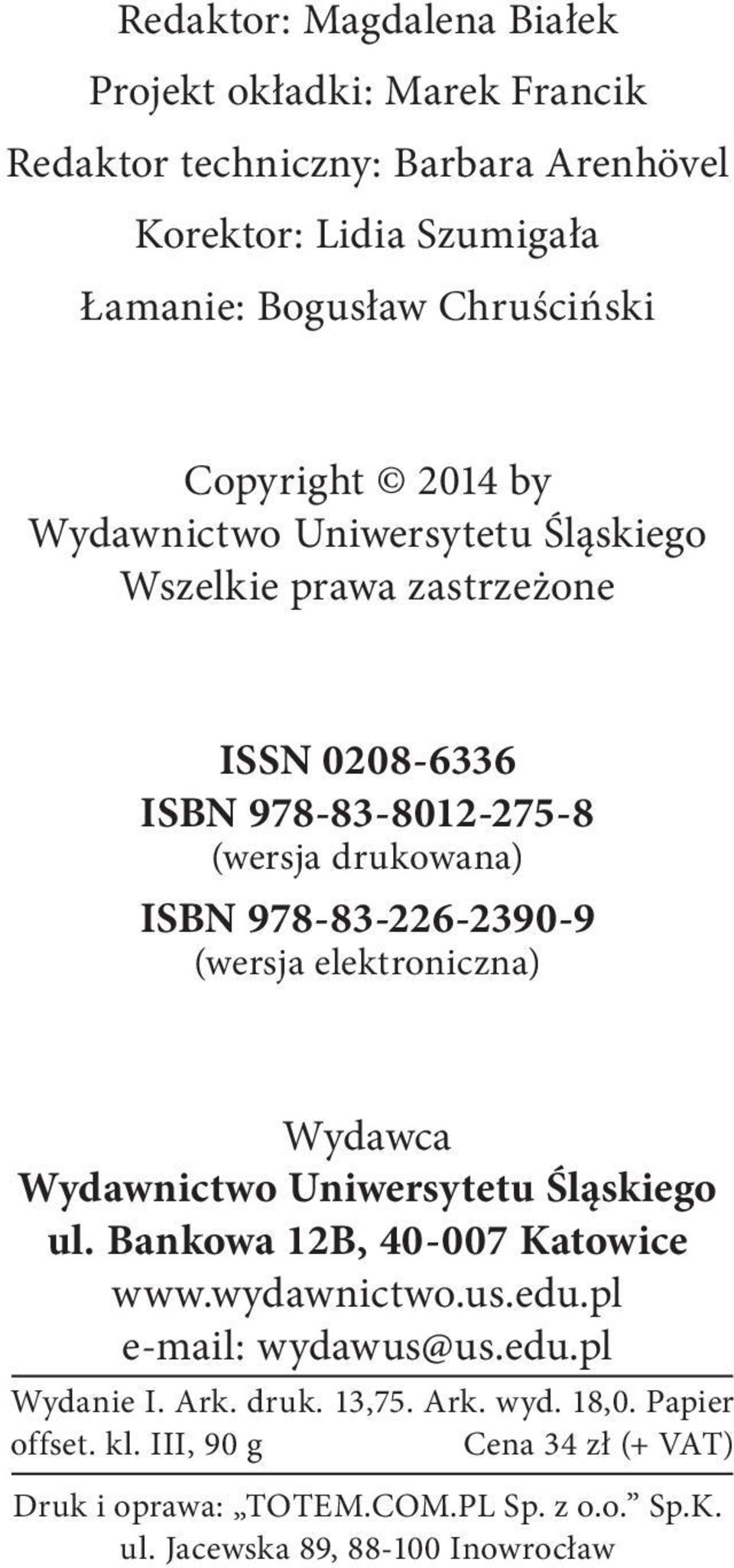 Redaktor: Magdalena Białek
Projekt okładki: Marek Francik
Redaktor techniczny: Barbara Arenhövel
Korektor: Lidia Szumigała
Łamanie: Bogusław Chruściński

Copyright © 2014 by
Wydawnictwo Uniwersytetu Śląskiego
Wszelkie prawa zastrzeżone

ISSN 0208-6336
ISBN 978-83-8012-275-8
(wersja drukowana)
ISBN 978-83-226-2390-9
(wersja elektroniczna)

Wydawca
Wydawnictwo Uniwersytetu Śląskiego
ul. Bankowa 12B, 40-007 Katowice
www.wydawnictwo.us.edu.pl
e-mail: wydawus@us.edu.pl

Wydanie I. Ark. druk. 13,75. Ark. wyd. 18,0. Papier offset. kl. III, 90 g Cena 34 zł (+ VAT)

Druk i oprawa: „TOTEM.COM.PL Sp. z o.o.” Sp.K.
ul. Jacewska 89, 88-100 Inowrocław